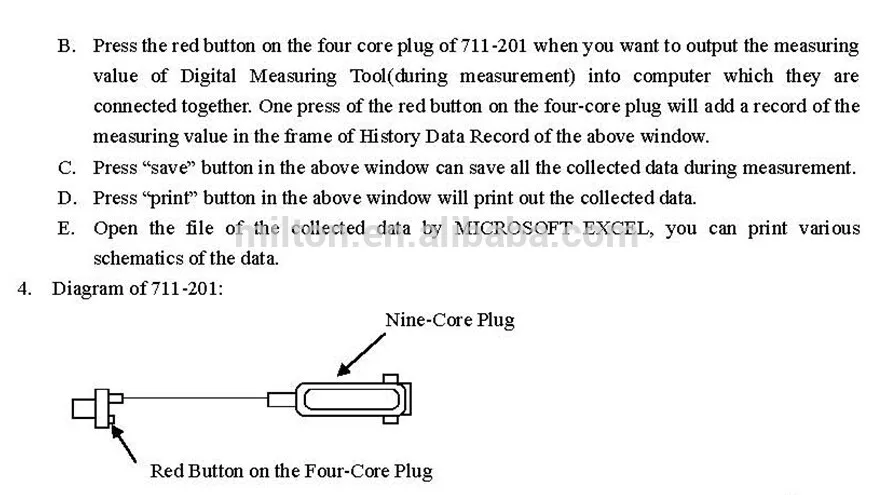 B. Press the red button on the four core plug of 711-201 when you want to output the measuring value of Digital Measuring Tool(during measurement) into computer which they are connected together. One press of the red button on the four-core plug will add a record of the measuring value in the frame of History Data Record of the above window.

C. Press “save” button in the above window can save all the collected data during measurement.

D. Press “print” button in the above window will print out the collected data.

E. Open the file of the collected data by MICROSOFT EXCEL, you can print various schematics of the data.

milton.en.alibaba.com

4. Diagram of 711-201:

Nine-Core Plug

Red Button on the Four-Core Plug